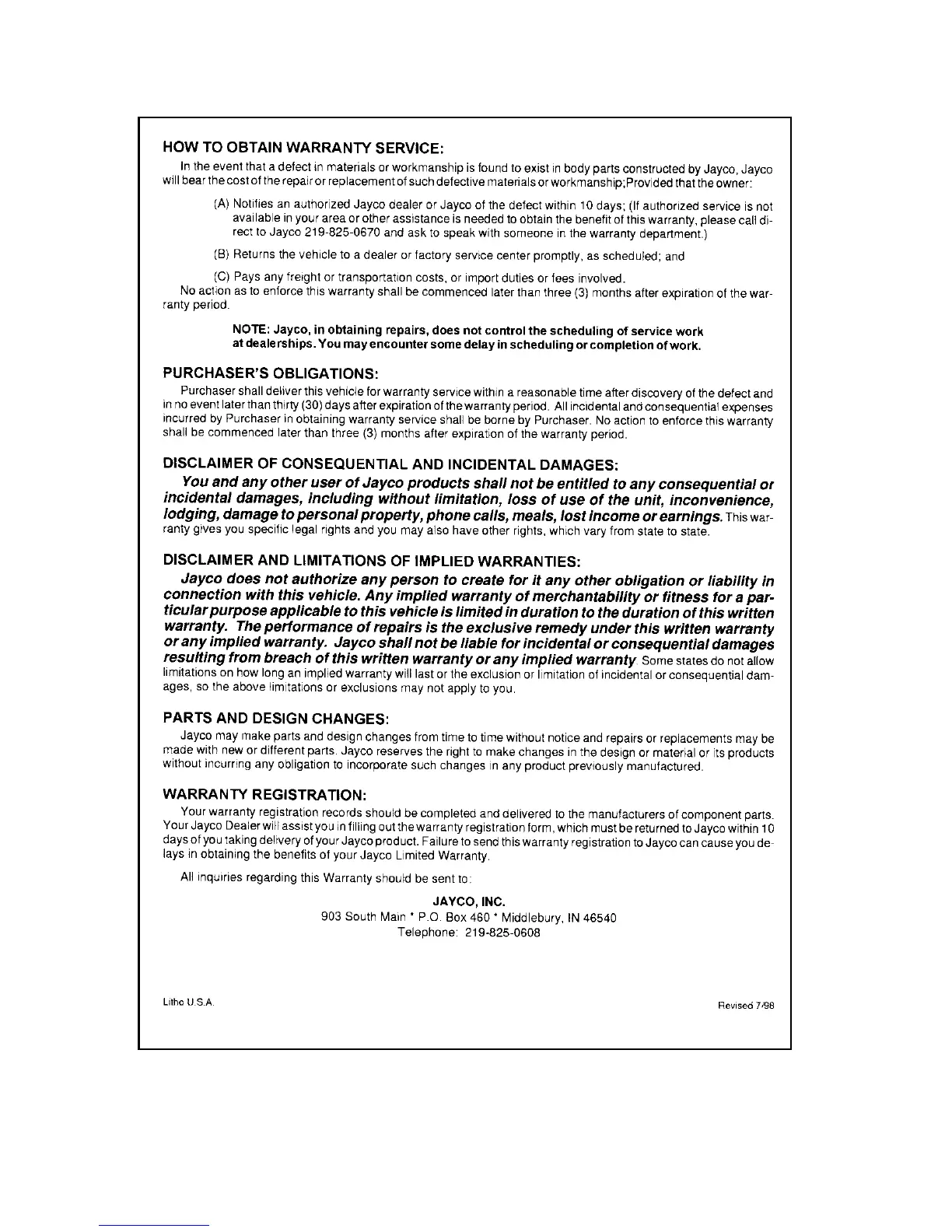 HOW TO OBTAIN WARRANTY SERVICE:

In the event that a defect in materials or workmanship is found to exist in body parts constructed by Jayco, Jayco will bear the cost of the repair or replacement of such defective materials or workmanship;Provided that the owner:

(A) Notifies an authorized Jayco dealer or Jayco of the defect within 10 days; (If authorized service is not available in your area or other assistance is needed to obtain the benefit of this warranty, please call direct to Jayco 219-825-0670 and ask to speak with someone in the warranty department.)

(B) Returns the vehicle to a dealer or factory service center promptly, as scheduled; and

(C) Pays any freight or transportation costs, or import duties or fees involved.

No action as to enforce this warranty shall be commenced later than three (3) months after expiration of the warranty period.

NOTE: Jayco, in obtaining repairs, does not control the scheduling of service work at dealerships. You may encounter some delay in scheduling or completion of work.

PURCHASER'S OBLIGATIONS:

Purchaser shall deliver this vehicle for warranty service within a reasonable time after discovery of the defect and in no event later than thirty (30) days after expiration of the warranty period. All incidental and consequential expenses incurred by Purchaser in obtaining warranty service shall be borne by Purchaser. No action to enforce this warranty shall be commenced later than three (3) months after expiration of the warranty period.

DISCLAIMER OF CONSEQUENTIAL AND INCIDENTAL DAMAGES:

You and any other user of Jayco products shall not be entitled to any consequential or incidental damages, including without limitation, loss of use of the unit, inconvenience, lodging, damage to personal property, phone calls, meals, lost income or earnings. This warranty gives you specific legal rights and you may also have other rights, which vary from state to state.

DISCLAIMER AND LIMITATIONS OF IMPLIED WARRANTIES:

Jayco does not authorize any person to create for it any other obligation or liability in connection with this vehicle. Any implied warranty of merchantability or fitness for a particular purpose applicable to this vehicle is limited in duration to the duration of this written warranty. The performance of repairs is the exclusive remedy under this written warranty or any implied warranty. Jayco shall not be liable for incidental or consequential damages resulting from breach of this written warranty or any implied warranty. Some states do not allow limitations on how long an implied warranty will last or the exclusion or limitation of incidental or consequential damages, so the above limitations or exclusions may not apply to you.

PARTS AND DESIGN CHANGES:

Jayco may make parts and design changes from time to time without notice and repairs or replacements may be made with new or different parts. Jayco reserves the right to make changes in the design or material or its products without incurring any obligation to incorporate such changes in any product previously manufactured.

WARRANTY REGISTRATION:

Your warranty registration records should be completed and delivered to the manufacturers of component parts. Your Jayco Dealer will assist you in filling out the warranty registration form, which must be returned to Jayco within 10 days of you taking delivery of your Jayco product. Failure to send this warranty registration to Jayco can cause you delays in obtaining the benefits of your Jayco Limited Warranty.

All inquiries regarding this Warranty should be sent to:

JAYCO, INC.
903 South Main * P.O. Box 460 * Middlebury, IN 46540
Telephone: 219-825-0608

Litho U.S.A.

Revised 7/98